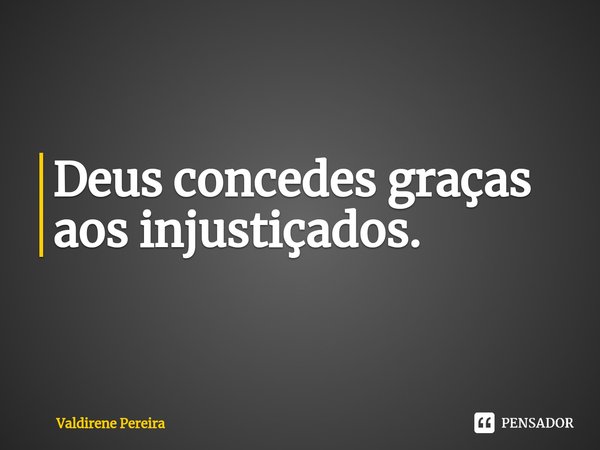 Deus concedes graças aos injustiçados.

Valdirene Pereira

PENSADOR